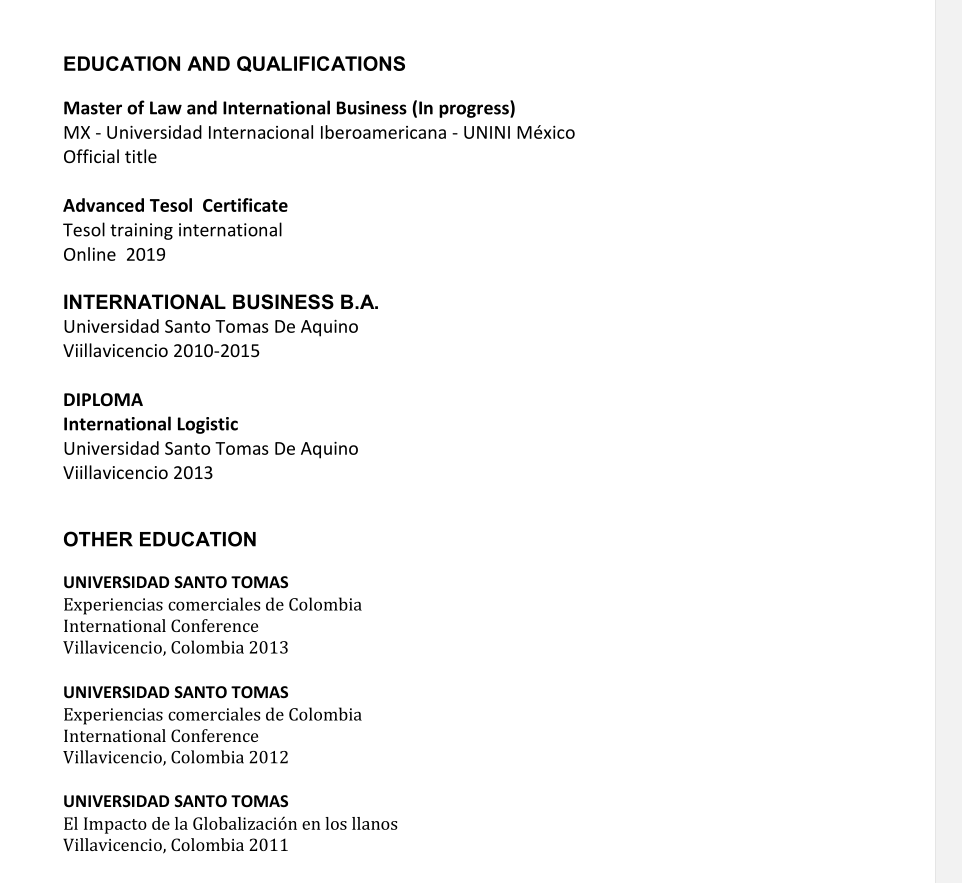 EDUCATION AND QUALIFICATIONS

Master of Law and International Business (In progress)
MX - Universidad Internacional Iberoamericana - UNINI México
Official title

Advanced Tesol  Certificate
Tesol training international
Online  2019

INTERNATIONAL BUSINESS B.A.
Universidad Santo Tomas De Aquino
Viillavicencio 2010-2015

DIPLOMA
International Logistic
Universidad Santo Tomas De Aquino
Viillavicencio 2013

OTHER EDUCATION

UNIVERSIDAD SANTO TOMAS
Experiencias comerciales de Colombia
International Conference
Villavicencio, Colombia 2013

UNIVERSIDAD SANTO TOMAS
Experiencias comerciales de Colombia
International Conference
Villavicencio, Colombia 2012

UNIVERSIDAD SANTO TOMAS
El Impacto de la Globalización en los llanos
Villavicencio, Colombia 2011